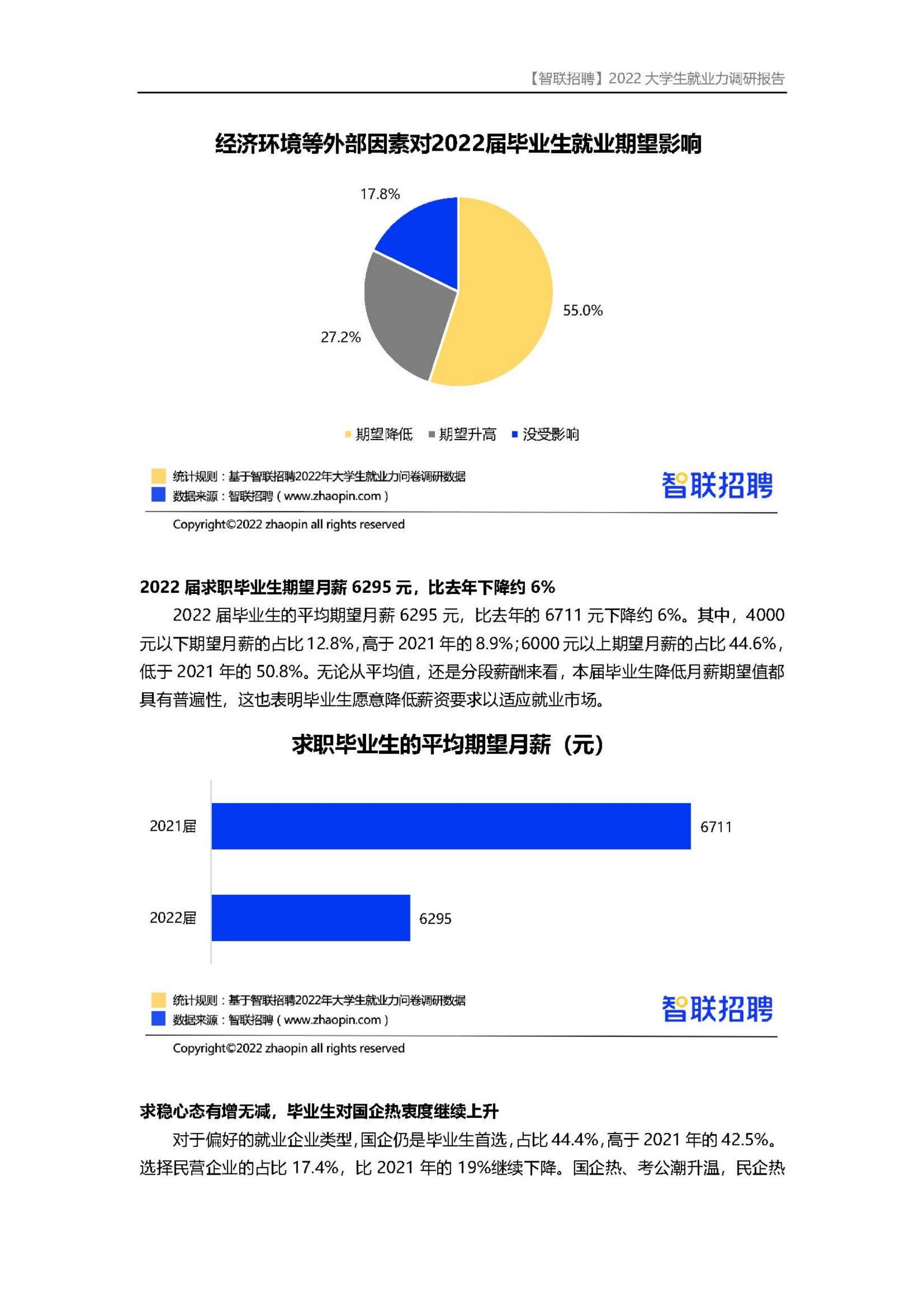 【智联招聘】2022 大学生就业力调研报告

经济环境等外部因素对2022届毕业生就业期望影响

17.8%

55.0%

27.2%

期望降低 期望升高 没受影响

统计规则：基于智联招聘2022年大学生就业力问卷调研数据
数据来源：智联招聘（www.zhaopin.com）

智联招聘

Copyright©2022 zhaopin all rights reserved

2022 届求职毕业生期望月薪 6295 元，比去年下降约 6%

2022 届毕业生的平均期望月薪 6295 元，比去年的 6711 元下降约 6%。其中，4000 元以下期望月薪的占比 12.8%，高于 2021 年的 8.9%；6000 元以上期望月薪的占比 44.6%，低于 2021 年的 50.8%。无论从平均值，还是分段薪酬来看，本届毕业生降低月薪期望值都具有普遍性，这也表明毕业生愿意降低薪资要求以适应就业市场。

求职毕业生的平均期望月薪（元）

2021届 6711

2022届 6295

统计规则：基于智联招聘2022年大学生就业力问卷调研数据
数据来源：智联招聘（www.zhaopin.com）

智联招聘

Copyright©2022 zhaopin all rights reserved

求稳心态有增无减，毕业生对国企热衷度继续上升

对于偏好的就业企业类型，国企仍是毕业生首选，占比 44.4%，高于 2021 年的 42.5%。选择民营企业的占比 17.4%，比 2021 年的 19%继续下降。国企热、考公潮升温，民企热